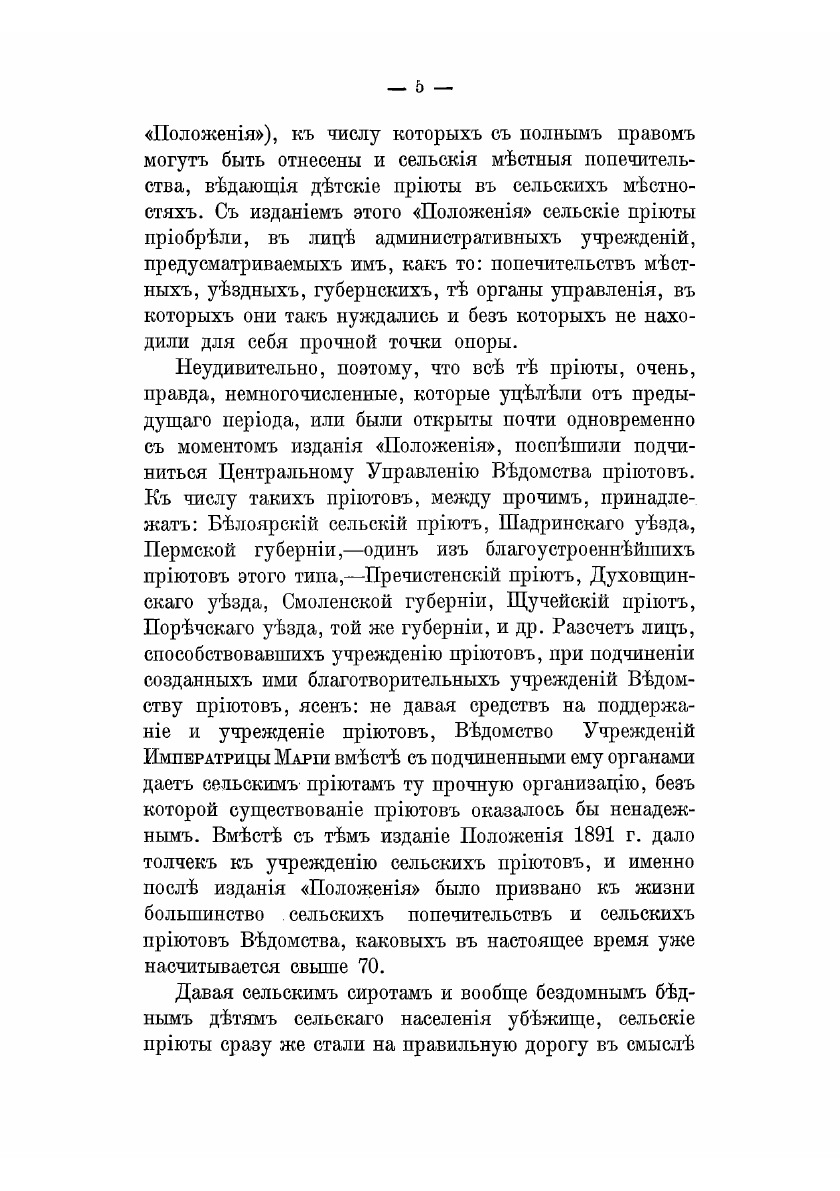 — 5 —

«Положенія»), къ числу которыхъ съ полнымъ правомъ могутъ быть отнесены и сельскія мѣстныя попечительства, вѣдающія дѣтскіе пріюты въ сельскихъ мѣстностяхъ. Съ изданіемъ этого «Положенія» сельскіе пріюты пріобрѣли, въ лицѣ административныхъ учрежденій, предусматриваемыхъ имъ, какъ то: попечительствъ мѣстныхъ, уѣздныхъ, губернскихъ, тѣ органы управленія, въ которыхъ они такъ нуждались и безъ которыхъ не находили для себя прочной точки опоры.

Неудивительно, поэтому, что всѣ тѣ пріюты, очень, правда, немногочисленные, которые уцѣлѣли отъ предыдущаго періода, или были открыты почти одновременно съ моментомъ изданія «Положенія», поспѣшили подчиниться Центральному Управленію Вѣдомства пріютовъ. Къ числу такихъ пріютовъ, между прочимъ, принадлежатъ: Бѣлоярскій сельскій пріютъ, Шадринскаго уѣзда, Пермской губерніи,—одинъ изъ благоустроеннѣйшихъ пріютовъ этого типа,—Пречистенскій пріютъ, Духовщинскаго уѣзда, Смоленской губерніи, Щучейскій пріютъ, Порѣчскаго уѣзда, той же губерніи, и др. Разсчетъ лицъ, способствовавшихъ учрежденію пріютовъ, при подчиненіи созданныхъ ими благотворительныхъ учрежденій Вѣдомству пріютовъ, ясенъ: не давая средствъ на поддержаніе и учрежденіе пріютовъ, Вѣдомство Учрежденій Императрицы Маріи вмѣстѣ съ подчиненными ему органами даетъ сельскимъ пріютамъ ту прочную организацію, безъ которой существованіе пріютовъ оказалось бы ненадежнымъ. Вмѣстѣ съ тѣмъ изданіе Положенія 1891 г. дало толчекъ къ учрежденію сельскихъ пріютовъ, и именно послѣ изданія «Положенія» было призвано къ жизни большинство сельскихъ попечительствъ и сельскихъ пріютовъ Вѣдомства, каковыхъ въ настоящее время уже насчитывается свыше 70.

Давая сельскимъ сиротамъ и вообще бездомнымъ бѣднымъ дѣтямъ сельскаго населенія убѣжище, сельскіе пріюты сразу же стали на правильную дорогу въ смыслѣ